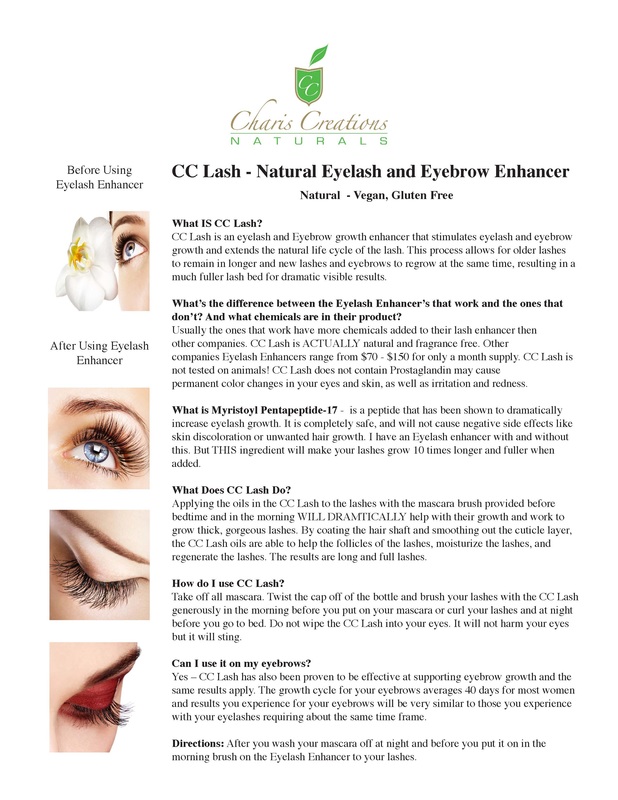 CC

Charis Creations
NATURALS

Before Using Eyelash Enhancer

After Using Eyelash Enhancer

CC Lash - Natural Eyelash and Eyebrow Enhancer

Natural - Vegan, Gluten Free

What IS CC Lash?
CC Lash is an eyelash and Eyebrow growth enhancer that stimulates eyelash and eyebrow growth and extends the natural life cycle of the lash. This process allows for older lashes to remain in longer and new lashes and eyebrows to regrow at the same time, resulting in a much fuller lash bed for dramatic visible results.

What's the difference between the Eyelash Enhancer's that work and the ones that don't? And what chemicals are in their product?
Usually the ones that work have more chemicals added to their lash enhancer then other companies. CC Lash is ACTUALLY natural and fragrance free. Other companies Eyelash Enhancers range from $70 - $150 for only a month supply. CC Lash is not tested on animals! CC Lash does not contain Prostaglandin may cause permanent color changes in your eyes and skin, as well as irritation and redness.

What is Myristoyl Pentapeptide-17 - is a peptide that has been shown to dramatically increase eyelash growth. It is completely safe, and will not cause negative side effects like skin discoloration or unwanted hair growth. I have an Eyelash enhancer with and without this. But THIS ingredient will make your lashes grow 10 times longer and fuller when added.

What Does CC Lash Do?
Applying the oils in the CC Lash to the lashes with the mascara brush provided before bedtime and in the morning WILL DRAMTICALLY help with their growth and work to grow thick, gorgeous lashes. By coating the hair shaft and smoothing out the cuticle layer, the CC Lash oils are able to help the follicles of the lashes, moisturize the lashes, and regenerate the lashes. The results are long and full lashes.

How do I use CC Lash?
Take off all mascara. Twist the cap off of the bottle and brush your lashes with the CC Lash generously in the morning before you put on your mascara or curl your lashes and at night before you go to bed. Do not wipe the CC Lash into your eyes. It will not harm your eyes but it will sting.

Can I use it on my eyebrows?
Yes – CC Lash has also been proven to be effective at supporting eyebrow growth and the same results apply. The growth cycle for your eyebrows averages 40 days for most women and results you experience for your eyebrows will be very similar to those you experience with your eyelashes requiring about the same time frame.

Directions: After you wash your mascara off at night and before you put it on in the morning brush on the Eyelash Enhancer to your lashes.